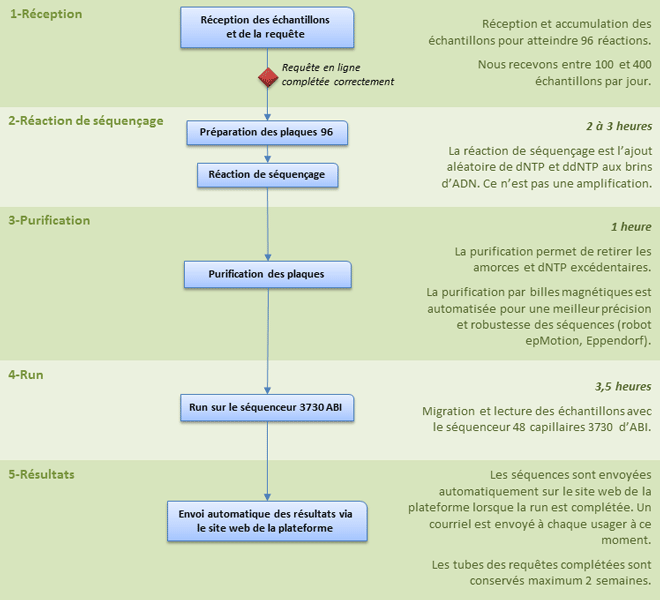 1-Réception

Réception des échantillons et de la requête

Requête en ligne complétée correctement

Réception et accumulation des échantillons pour atteindre 96 réactions.

Nous recevons entre 100 et 400 échantillons par jour.

2-Réaction de séquençage

Préparation des plaques 96

Réaction de séquençage

2 à 3 heures

La réaction de séquençage est l'ajout aléatoire de dNTP et ddNTP aux brins d'ADN. Ce n'est pas une amplification.

3-Purification

Purification des plaques

1 heure

La purification permet de retirer les amorces et dNTP excédentaires.

La purification par billes magnétiques est automatisée pour une meilleur précision et robustesse des séquences (robot epMotion, Eppendorf).

4-Run

Run sur le séquenceur 3730 ABI

3,5 heures

Migration et lecture des échantillons avec le séquenceur 48 capillaires 3730 d'ABI.

5-Résultats

Envoi automatique des résultats via le site web de la plateforme

Les séquences sont envoyées automatiquement sur le site web de la plateforme lorsque la run est complétée. Un courriel est envoyé à chaque usager à ce moment.

Les tubes des requêtes complétées sont conservés maximum 2 semaines.